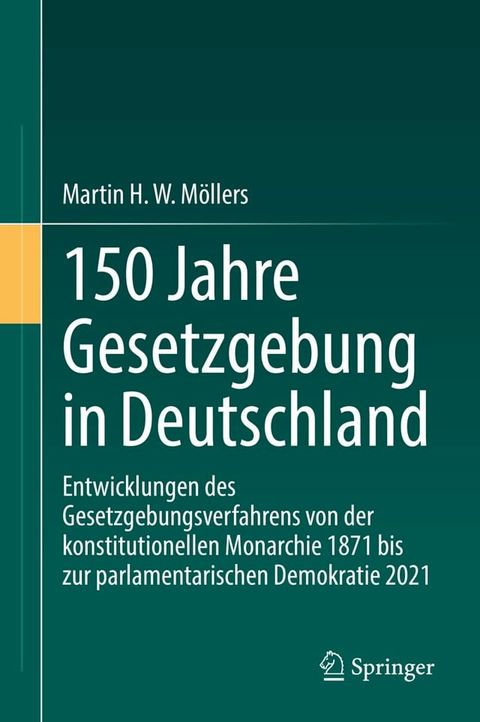 Martin H. W. Möllers

150 Jahre Gesetzgebung in Deutschland

Entwicklungen des Gesetzgebungsverfahrens von der konstitutionellen Monarchie 1871 bis zur parlamentarischen Demokratie 2021

Springer